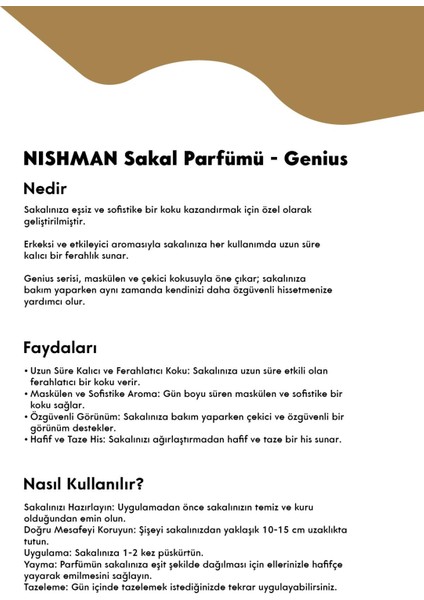 NISHMAN Sakal Parfümü - Genius

Nedir

Sakalınıza eşsiz ve sofistike bir koku kazandırmak için özel olarak geliştirilmiştir.

Erkeksi ve etkileyici aromasıyla sakalınıza her kullanımda uzun süre kalıcı bir ferahlık sunar.

Genius serisi, maskülen ve çekici kokusuyla öne çıkar; sakalınıza bakım yaparken aynı zamanda kendinizi daha özgüvenli hissetmenize yardımcı olur.

Faydaları

• Uzun Süre Kalıcı ve Ferahlatıcı Koku: Sakalınıza uzun süre etkili olan ferahlatıcı bir koku verir.
• Maskülen ve Sofistike Aroma: Gün boyu süren maskülen ve sofistike bir koku sağlar.
• Özgüvenli Görünüm: Sakalınıza bakım yaparken çekici ve özgüvenli bir görünüm destekler.
• Hafif ve Taze His: Sakalınızı ağırlaştırmadan hafif ve taze bir his sunar.

Nasıl Kullanılır?

Sakalınızı Hazırlayın: Uygulamadan önce sakalınızın temiz ve kuru olduğundan emin olun.
Doğru Mesafeyi Koruyun: Şişeyi sakalınızdan yaklaşık 10-15 cm uzaklıkta tutun.
Uygulama: Sakalınıza 1-2 kez püskürtün.
Yayma: Parfümün sakalınıza eşit şekilde dağılması için ellerinizle hafifçe yayarak emilmesini sağlayın.
Tazeleme: Gün içinde tazelemek istediğinizde tekrar uygulayabilirsiniz.